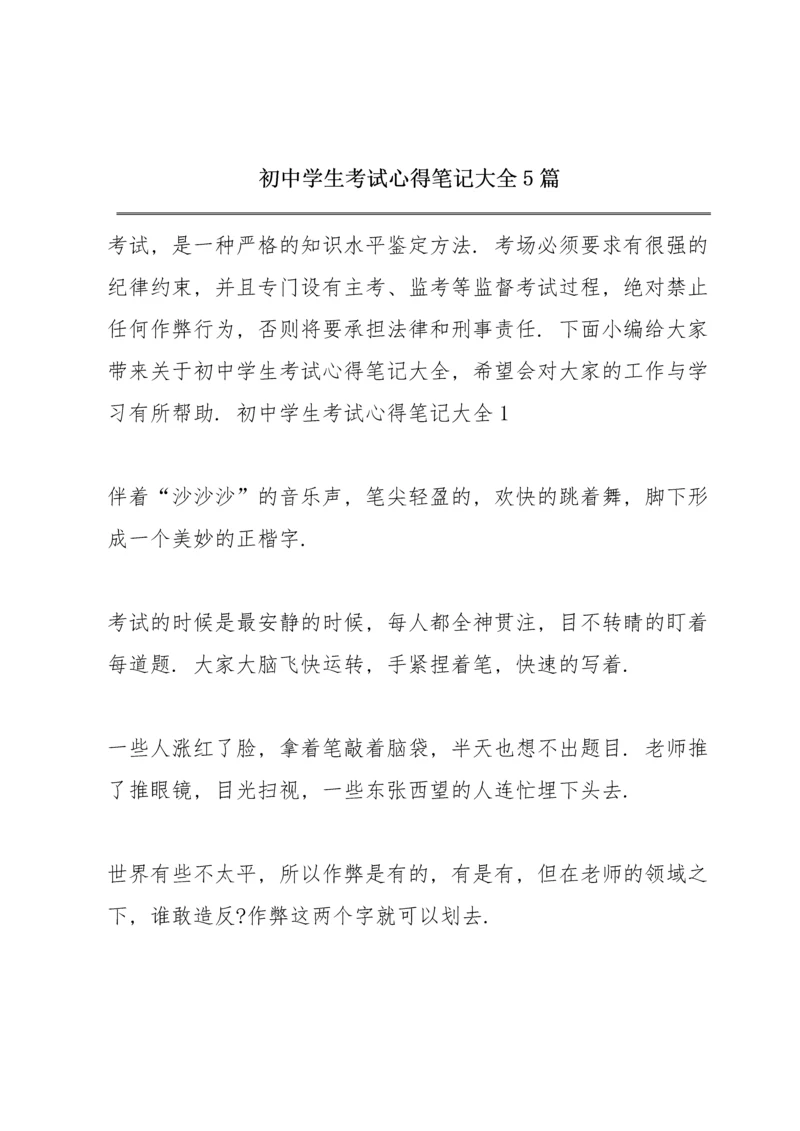 初中学生考试心得笔记大全5篇

考试，是一种严格的知识水平鉴定方法．考场必须要求有很强的纪律约束，并且专门设有主考、监考等监督考试过程，绝对禁止任何作弊行为，否则将要承担法律和刑事责任．下面小编给大家带来关于初中学生考试心得笔记大全，希望会对大家的工作与学习有所帮助．初中学生考试心得笔记大全1

伴着“沙沙沙”的音乐声，笔尖轻盈的，欢快的跳着舞，脚下形成一个美妙的正楷字．

考试的时候是最安静的时候，每人都全神贯注，目不转睛的盯着每道题．大家大脑飞快运转，手紧捏着笔，快速的写着．

一些人涨红了脸，拿着笔敲着脑袋，半天也想不出题目．老师推了推眼镜，目光扫视，一些东张西望的人连忙埋下头去．

世界有些不太平，所以作弊是有的，有是有，但在老师的领域之下，谁敢造反?作弊这两个字就可以划去．